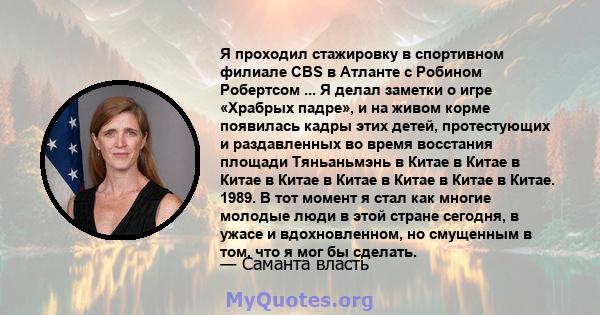 Я проходил стажировку в спортивном филиале CBS в Атланте с Робином Робертсом ... Я делал заметки о игре «Храбрых падре», и на живом корме появилась кадры этих детей, протестующих и раздавленных во время восстания площади Тяньаньмэнь в Китае в Китае в Китае в Китае в Китае в Китае в Китае в Китае. 1989. В тот момент я стал как многие молодые люди в этой стране сегодня, в ужасе и вдохновленном, но смущенным в том, что я мог бы сделать.
— Саманта власть

MyQuotes.org